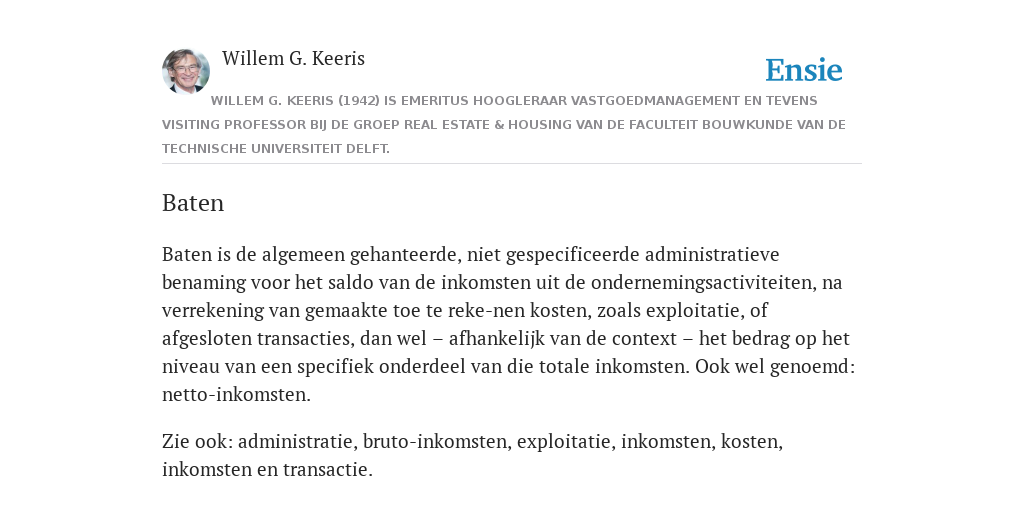 Willem G. Keeris

Ensie

WILLEM G. KEERIS (1942) IS EMERITUS HOOGLERAAR VASTGOEDMANAGEMENT EN TEVENS VISITING PROFESSOR BIJ DE GROEP REAL ESTATE & HOUSING VAN DE FACULTEIT BOUWKUNDE VAN DE TECHNISCHE UNIVERSITEIT DELFT.

Baten

Baten is de algemeen gehanteerde, niet gespecificeerde administratieve benaming voor het saldo van de inkomsten uit de ondernemingsactiviteiten, na verrekening van gemaakte toe te reke-nen kosten, zoals exploitatie, of afgesloten transacties, dan wel – afhankelijk van de context – het bedrag op het niveau van een specifiek onderdeel van die totale inkomsten. Ook wel genoemd: netto-inkomsten.

Zie ook: administratie, bruto-inkomsten, exploitatie, inkomsten, kosten, inkomsten en transactie.